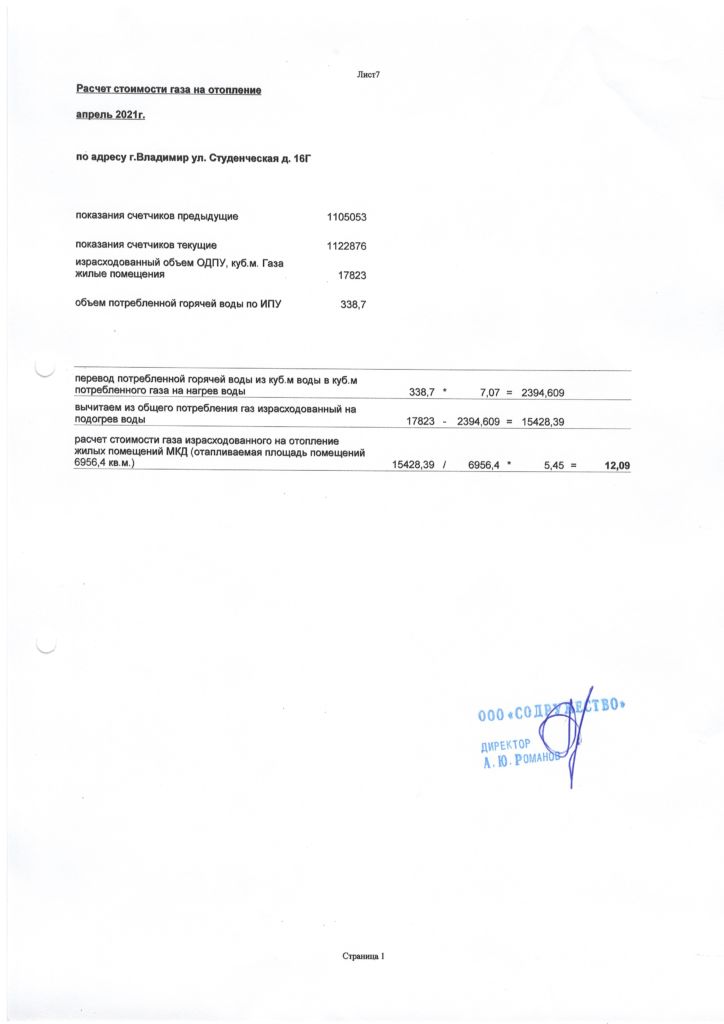 Лист7

Расчет стоимости газа на отопление

апрель 2021г.

по адресу г.Владимир ул. Студенческая д. 16Г

| | |
|---|---|
| показания счетчиков предыдущие | 1105053 |
| показания счетчиков текущие | 1122876 |
| израсходованный объем ОДПУ, куб.м. Газа жилые помещения | 17823 |
| объем потребленной горячей воды по ИПУ | 338,7 |

| | | | | | | | |
|---|---|---|---|---|---|---|---|
| перевод потребленной горячей воды из куб.м воды в куб.м потребленного газа на нагрев воды | 338,7 | * | 7,07 | = | 2394,609 | | |
| вычитаем из общего потребления газ израсходованный на подогрев воды | 17823 | - | 2394,609 | = | 15428,39 | | |
| расчет стоимости газа израсходованного на отопление жилых помещений МКД (отапливаемая площадь помещений 6956,4 кв.м.) | 15428,39 | / | 6956,4 | * | 5,45 | = | 12,09 |

ООО «СОДРУЖЕСТВО»
ДИРЕКТОР
А. Ю. РОМАНОВ

Страница 1